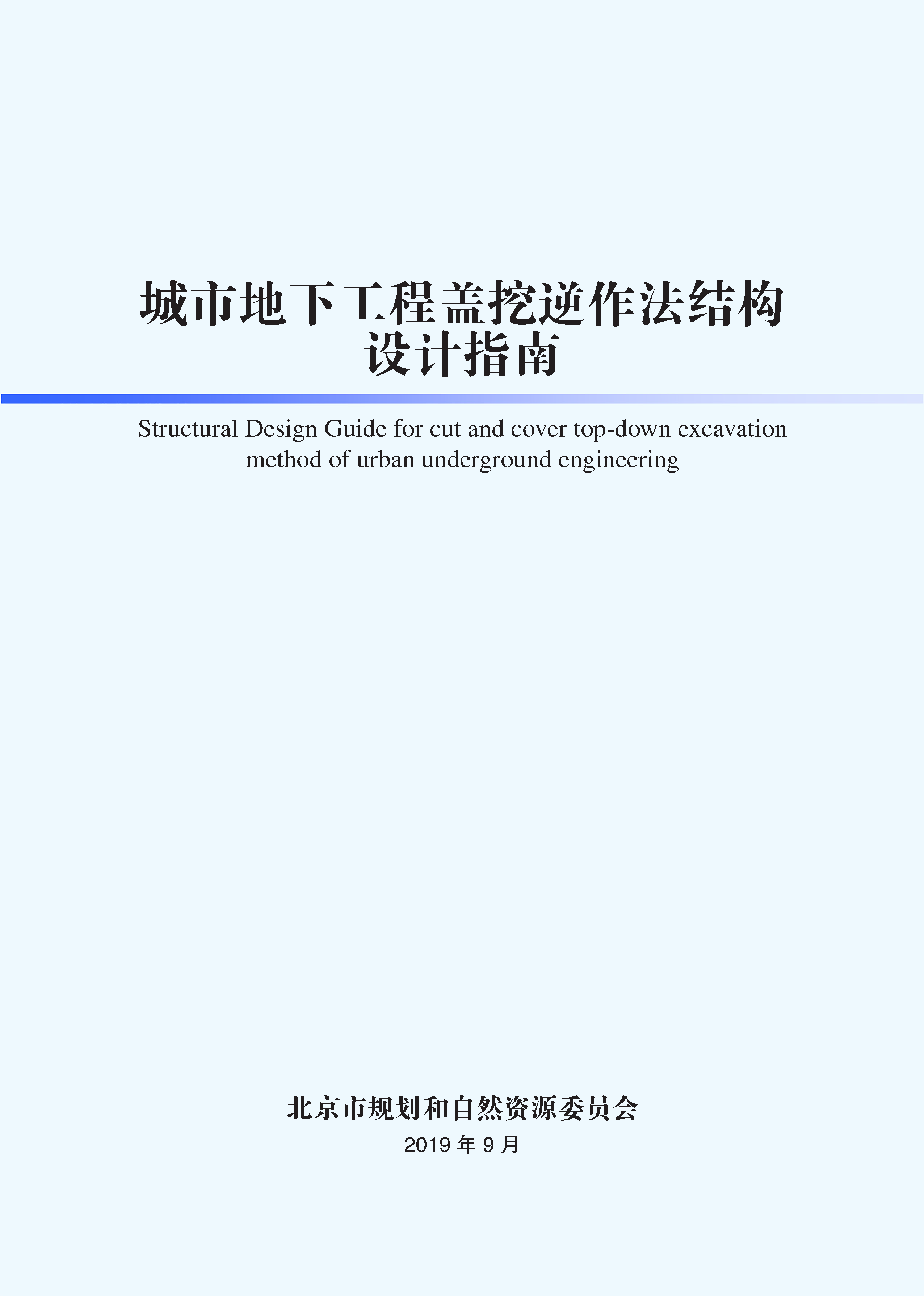 城市地下工程盖挖逆作法结构设计指南

Structural Design Guide for cut and cover top-down excavation method of urban underground engineering

北京市规划和自然资源委员会

2019 年 9 月